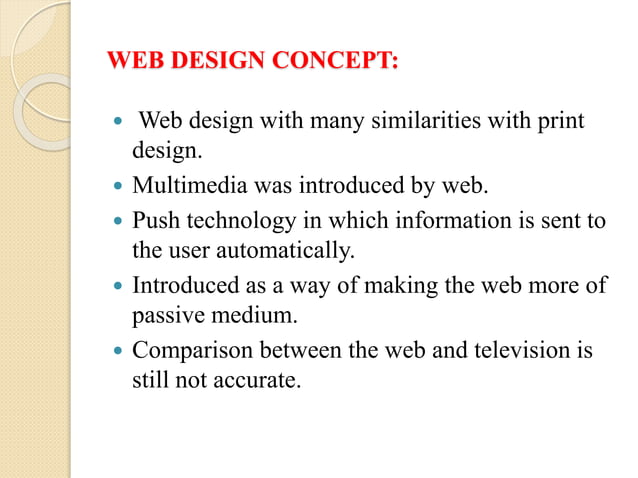 WEB DESIGN CONCEPT:

- Web design with many similarities with print design.
- Multimedia was introduced by web.
- Push technology in which information is sent to the user automatically.
- Introduced as a way of making the web more of passive medium.
- Comparison between the web and television is still not accurate.